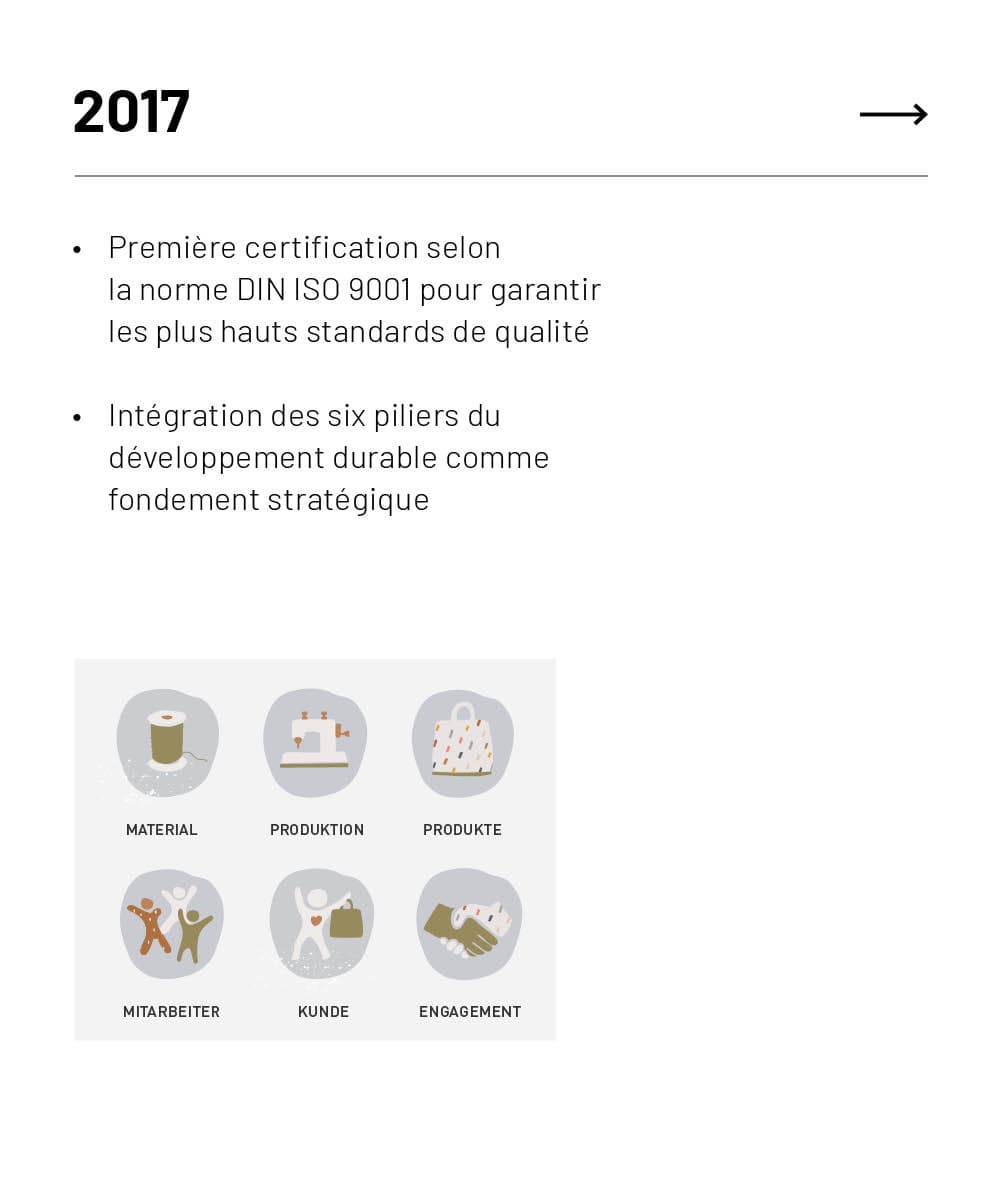 2017 ⟶

• Première certification selon la norme DIN ISO 9001 pour garantir les plus hauts standards de qualité

• Intégration des six piliers du développement durable comme fondement stratégique

MATERIAL
PRODUKTION
PRODUKTE
MITARBEITER
KUNDE
ENGAGEMENT